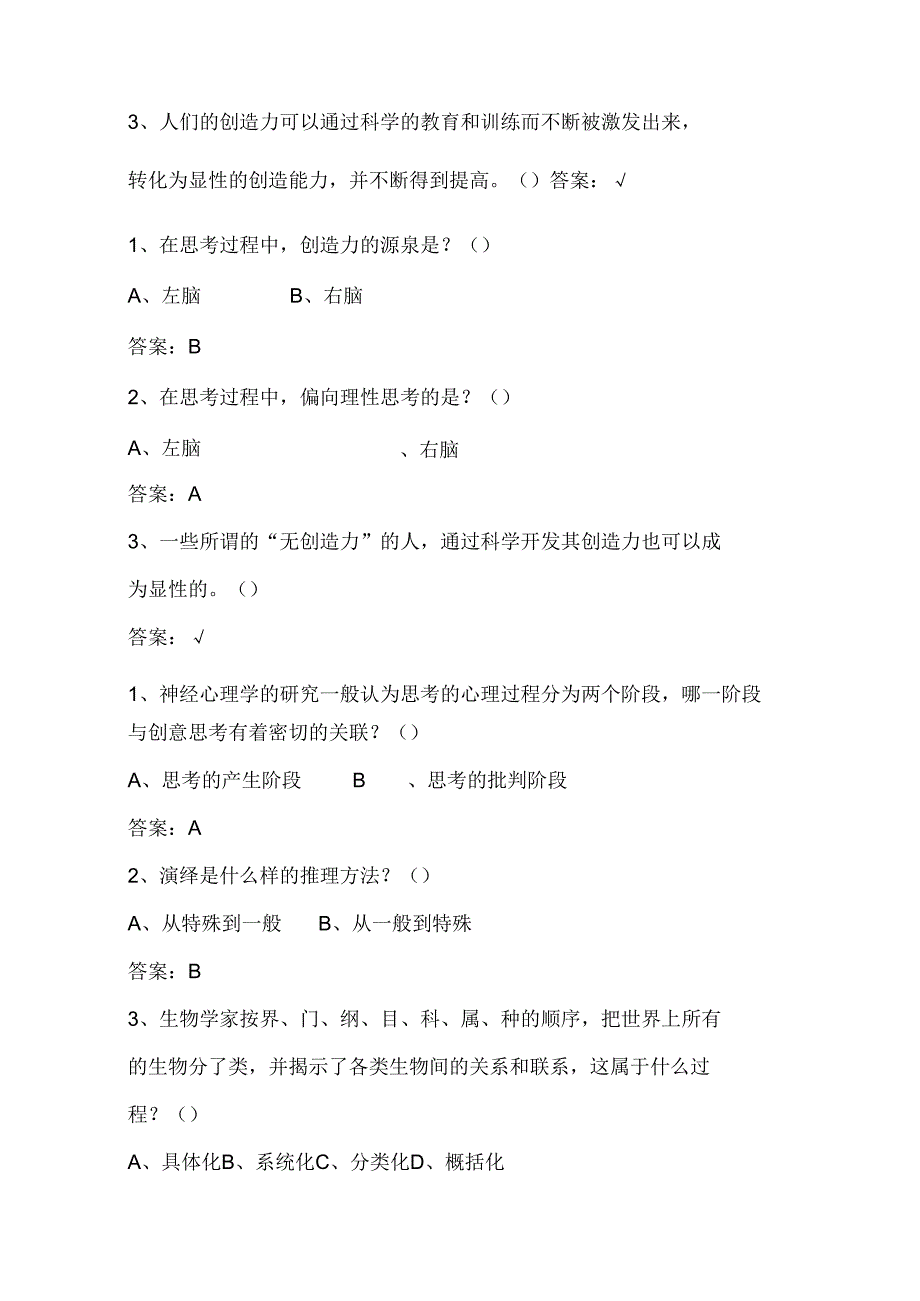 3、人们的创造力可以通过科学的教育和训练而不断被激发出来，转化为显性的创造能力，并不断得到提高。（）答案：√

1、在思考过程中，创造力的源泉是？（）

A、左脑　　B、右脑

答案：B

2、在思考过程中，偏向理性思考的是？（）

A、左脑　　、右脑

答案：A

3、一些所谓的“无创造力”的人，通过科学开发其创造力也可以成为显性的。（）

答案：√

1、神经心理学的研究一般认为思考的心理过程分为两个阶段，哪一阶段与创意思考有着密切的关联？（）

A、思考的产生阶段　　B　　、思考的批判阶段

答案：A

2、演绎是什么样的推理方法？（）

A、从特殊到一般　　B、从一般到特殊

答案：B

3、生物学家按界、门、纲、目、科、属、种的顺序，把世界上所有的生物分了类，并揭示了各类生物间的关系和联系，这属于什么过程？（）

A、具体化B、系统化C、分类化D、概括化